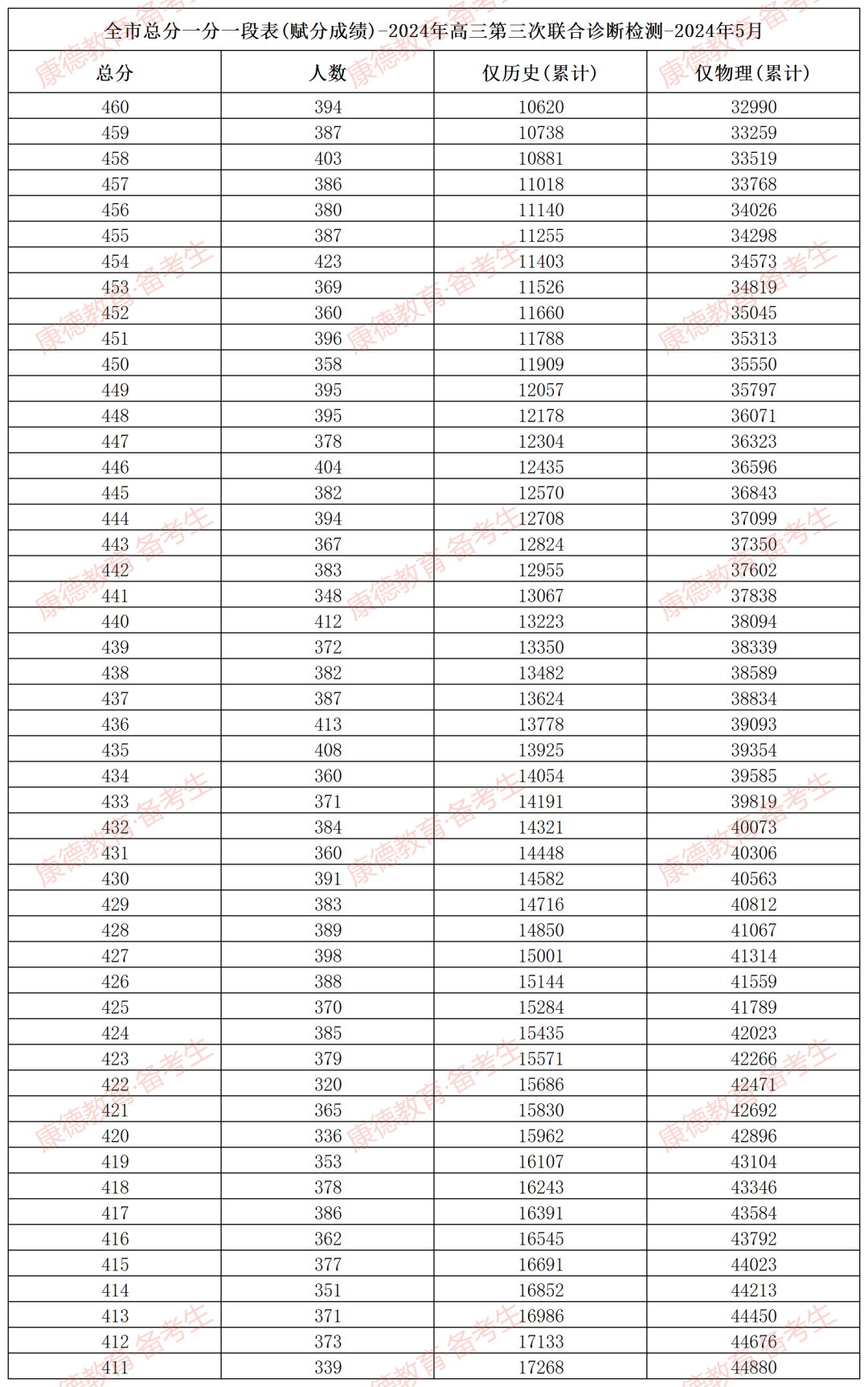 全市总分一分一段表(赋分成绩)-2024年高三第三次联合诊断检测-2024年5月

| 总分 | 人数 | 仅历史(累计) | 仅物理(累计) |
|---|---|---|---|
| 460 | 394 | 10620 | 32990 |
| 459 | 387 | 10738 | 33259 |
| 458 | 403 | 10881 | 33519 |
| 457 | 386 | 11018 | 33768 |
| 456 | 380 | 11140 | 34026 |
| 455 | 387 | 11255 | 34298 |
| 454 | 423 | 11403 | 34573 |
| 453 | 369 | 11526 | 34819 |
| 452 | 360 | 11660 | 35045 |
| 451 | 396 | 11788 | 35313 |
| 450 | 358 | 11909 | 35550 |
| 449 | 395 | 12057 | 35797 |
| 448 | 395 | 12178 | 36071 |
| 447 | 378 | 12304 | 36323 |
| 446 | 404 | 12435 | 36596 |
| 445 | 382 | 12570 | 36843 |
| 444 | 394 | 12708 | 37099 |
| 443 | 367 | 12824 | 37350 |
| 442 | 383 | 12955 | 37602 |
| 441 | 348 | 13067 | 37838 |
| 440 | 412 | 13223 | 38094 |
| 439 | 372 | 13350 | 38339 |
| 438 | 382 | 13482 | 38589 |
| 437 | 387 | 13624 | 38834 |
| 436 | 413 | 13778 | 39093 |
| 435 | 408 | 13925 | 39354 |
| 434 | 360 | 14054 | 39585 |
| 433 | 371 | 14191 | 39819 |
| 432 | 384 | 14321 | 40073 |
| 431 | 360 | 14448 | 40306 |
| 430 | 391 | 14582 | 40563 |
| 429 | 383 | 14716 | 40812 |
| 428 | 389 | 14850 | 41067 |
| 427 | 398 | 15001 | 41314 |
| 426 | 388 | 15144 | 41559 |
| 425 | 370 | 15284 | 41789 |
| 424 | 385 | 15435 | 42023 |
| 423 | 379 | 15571 | 42266 |
| 422 | 320 | 15686 | 42471 |
| 421 | 365 | 15830 | 42692 |
| 420 | 336 | 15962 | 42896 |
| 419 | 353 | 16107 | 43104 |
| 418 | 378 | 16243 | 43346 |
| 417 | 386 | 16391 | 43584 |
| 416 | 362 | 16545 | 43792 |
| 415 | 377 | 16691 | 44023 |
| 414 | 351 | 16852 | 44213 |
| 413 | 371 | 16986 | 44450 |
| 412 | 373 | 17133 | 44676 |
| 411 | 339 | 17268 | 44880 |

康德教育·备考生